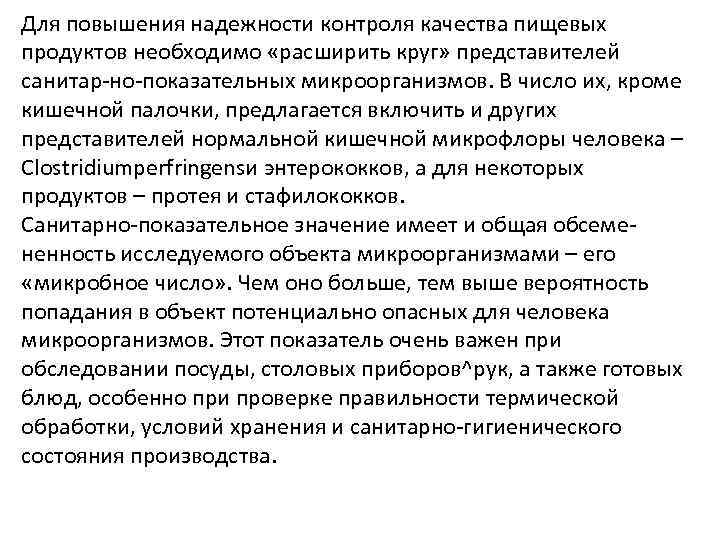 Для повышения надежности контроля качества пищевых продуктов необходимо «расширить круг» представителей санитар-но-показательных микроорганизмов. В число их, кроме кишечной палочки, предлагается включить и других представителей нормальной кишечной микрофлоры человека – Clostridiumperfringensи энтерококков, а для некоторых продуктов – протея и стафилококков.
Санитарно-показательное значение имеет и общая обсемененность исследуемого объекта микроорганизмами – его «микробное число». Чем оно больше, тем выше вероятность попадания в объект потенциально опасных для человека микроорганизмов. Этот показатель очень важен при обследовании посуды, столовых приборов^рук, а также готовых блюд, особенно при проверке правильности термической обработки, условий хранения и санитарно-гигиенического состояния производства.